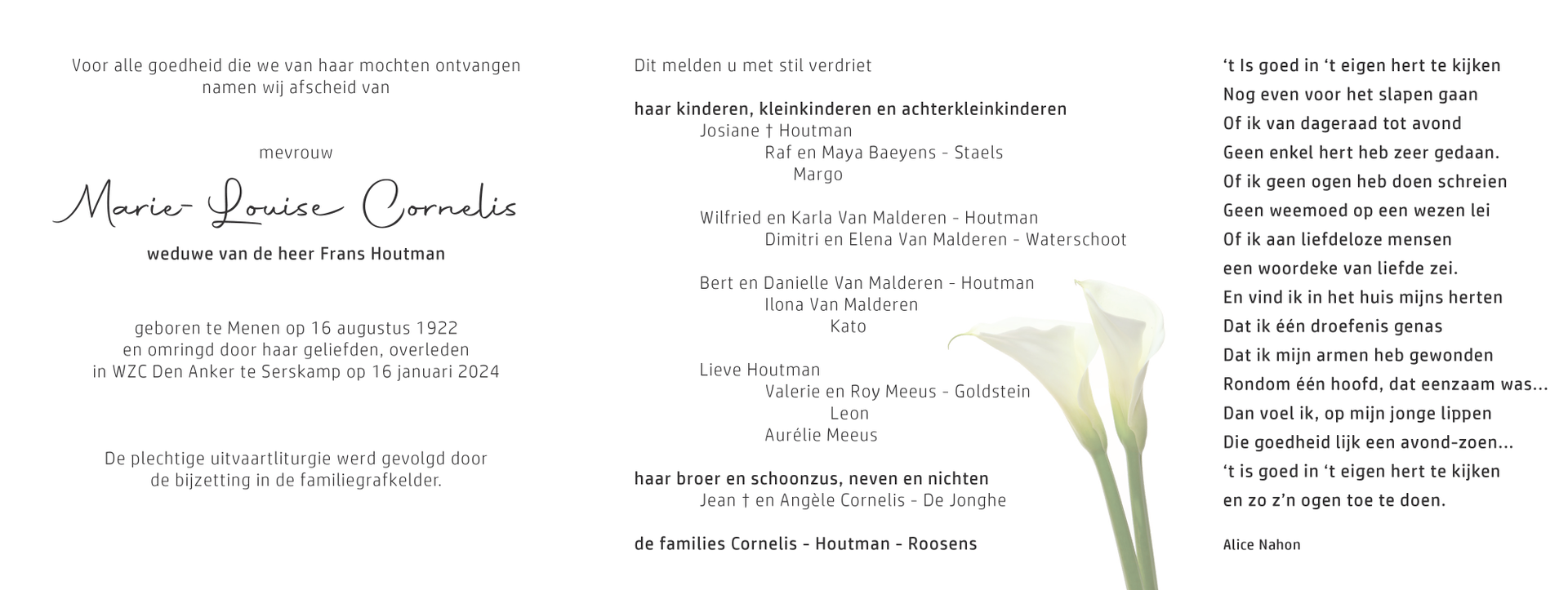 Voor alle goedheid die we van haar mochten ontvangen namen wij afscheid van

mevrouw

Marie-Louise Cornelis

weduwe van de heer Frans Houtman

geboren te Menen op 16 augustus 1922
en omringd door haar geliefden, overleden
in WZC Den Anker te Serskamp op 16 januari 2024

De plechtige uitvaartliturgie werd gevolgd door
de bijzetting in de familiegrafkelder.

Dit melden u met stil verdriet

haar kinderen, kleinkinderen en achterkleinkinderen
Josiane † Houtman
Raf en Maya Baeyens - Staels
Margo

Wilfried en Karla Van Malderen - Houtman
Dimitri en Elena Van Malderen - Waterschoot

Bert en Danielle Van Malderen - Houtman
Ilona Van Malderen
Kato

Lieve Houtman
Valerie en Roy Meeus - Goldstein
Leon
Aurélie Meeus

haar broer en schoonzus, neven en nichten
Jean † en Angèle Cornelis - De Jonghe

de families Cornelis - Houtman - Roosens

't Is goed in 't eigen hert te kijken
Nog even voor het slapen gaan
Of ik van dageraad tot avond
Geen enkel hert heb zeer gedaan.
Of ik geen ogen heb doen schreien
Geen weemoed op een wezen lei
Of ik aan liefdeloze mensen
een woordeke van liefde zei.
En vind ik in het huis mijns herten
Dat ik één droefenis genas
Dat ik mijn armen heb gewonden
Rondom één hoofd, dat eenzaam was...
Dan voel ik, op mijn jonge lippen
Die goedheid lijk een avond-zoen...
't is goed in 't eigen hert te kijken
en zo z'n ogen toe te doen.

Alice Nahon